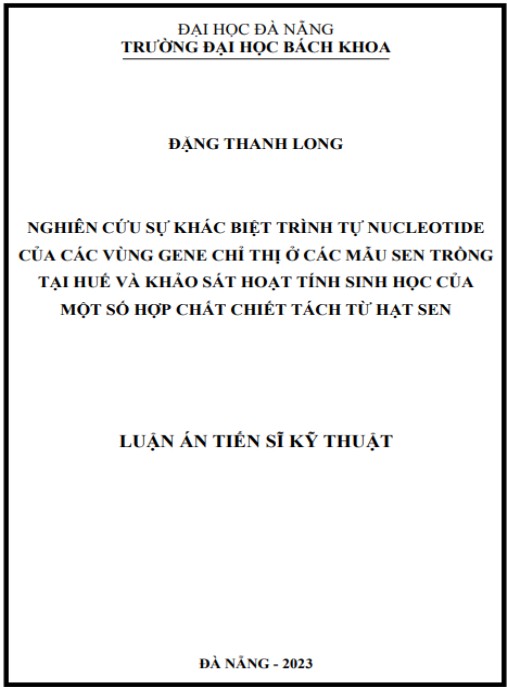 ĐẠI HỌC ĐÀ NẴNG
TRƯỜNG ĐẠI HỌC BÁCH KHOA

ĐẶNG THANH LONG

NGHIÊN CỨU SỰ KHÁC BIỆT TRÌNH TỰ NUCLEOTIDE CỦA CÁC VÙNG GENE CHỈ THỊ Ở CÁC MẪU SEN TRỒNG TẠI HUẾ VÀ KHẢO SÁT HOẠT TÍNH SINH HỌC CỦA MỘT SỐ HỢP CHẤT CHIẾT TÁCH TỪ HẠT SEN

LUẬN ÁN TIẾN SĨ KỸ THUẬT

ĐÀ NẴNG - 2023